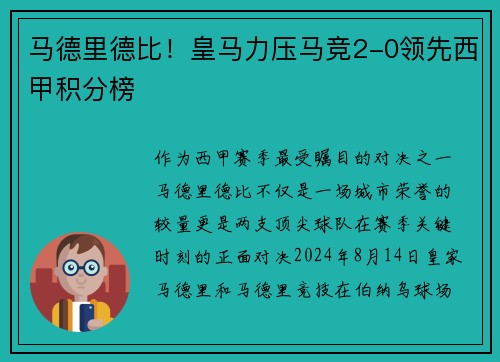 马德里德比！皇马力压马竞2-0领先西甲积分榜

作为西甲赛季最受瞩目的对决之一马德里德比不仅是一场城市荣誉的较量更是两支顶尖球队在赛季关键时刻的正面对决2024年8月14日皇家马德里和马德里竞技在伯纳乌球场